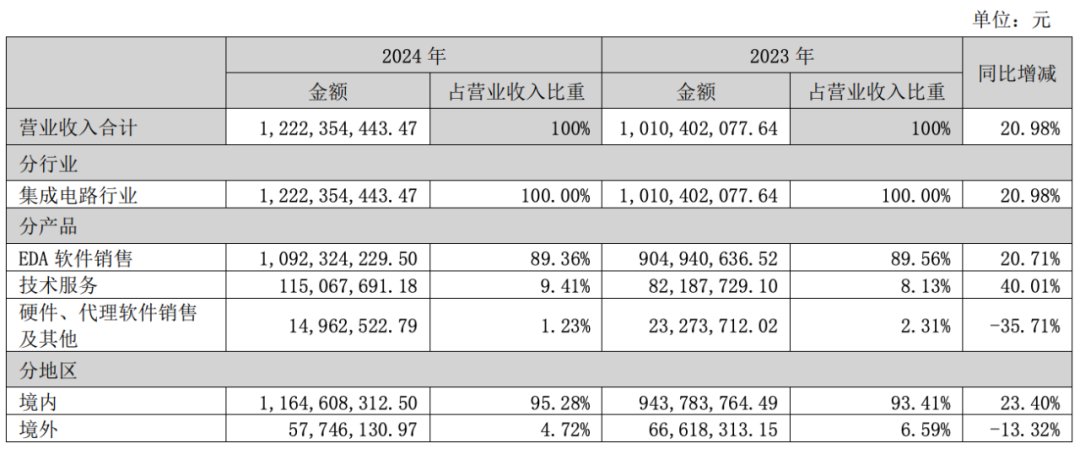 单位：元

| | 2024 年 | | 2023 年 | | 同比增减 |
|---|---|---|---|---|---|
| | 金额 | 占营业收入比重 | 金额 | 占营业收入比重 | |
| 营业收入合计 | 1,222,354,443.47 | 100% | 1,010,402,077.64 | 100% | 20.98% |
| 分行业 | | | | | |
| 集成电路行业 | 1,222,354,443.47 | 100.00% | 1,010,402,077.64 | 100.00% | 20.98% |
| 分产品 | | | | | |
| EDA 软件销售 | 1,092,324,229.50 | 89.36% | 904,940,636.52 | 89.56% | 20.71% |
| 技术服务 | 115,067,691.18 | 9.41% | 82,187,729.10 | 8.13% | 40.01% |
| 硬件、代理软件销售及其他 | 14,962,522.79 | 1.23% | 23,273,712.02 | 2.31% | -35.71% |
| 分地区 | | | | | |
| 境内 | 1,164,608,312.50 | 95.28% | 943,783,764.49 | 93.41% | 23.40% |
| 境外 | 57,746,130.97 | 4.72% | 66,618,313.15 | 6.59% | -13.32% |